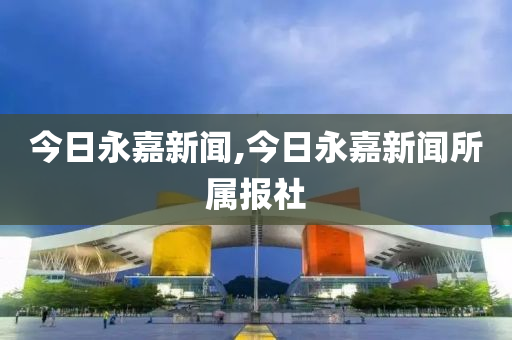 今日永嘉新闻,今日永嘉新闻所属报社